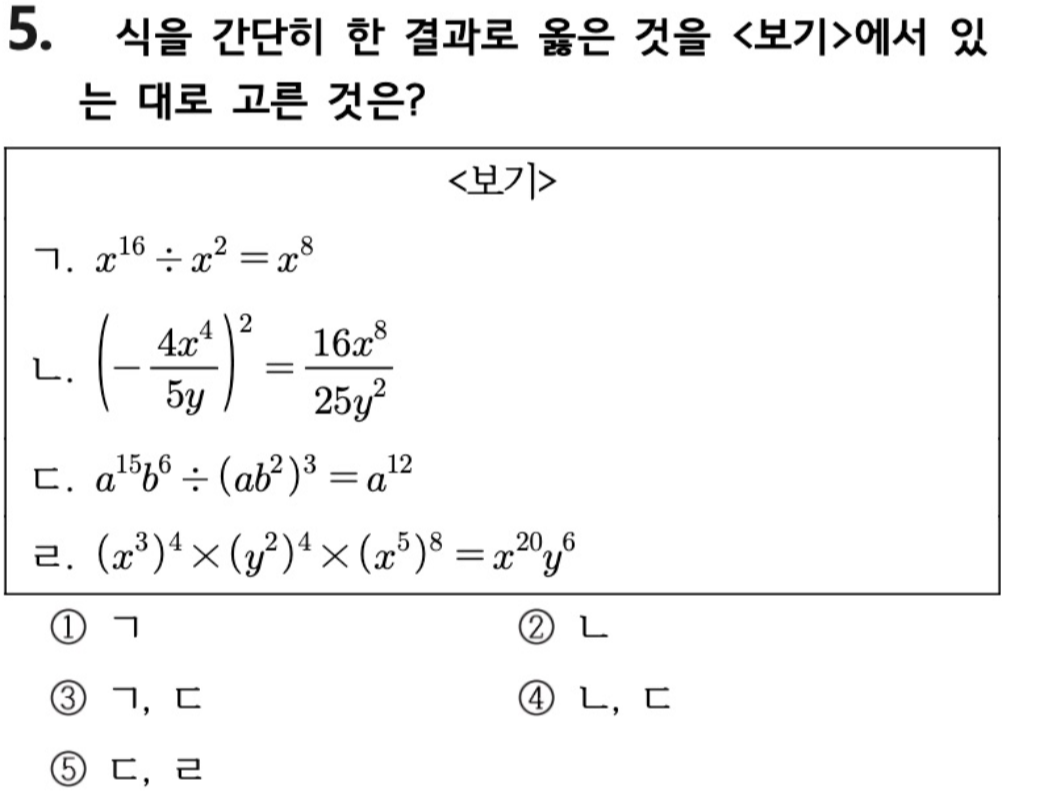 5. 식을 간단히 한 결과로 옳은 것을 <보기>에서 있는 대로 고른 것은?

<보기>

ㄱ. $x^{16} \div x^2 = x^8$

ㄴ. $\left(-\frac{4x^4}{5y}\right)^2 = \frac{16x^8}{25y^2}$

ㄷ. $a^{15}b^6 \div (ab^2)^3 = a^{12}$

ㄹ. $(x^3)^4 \times (y^2)^4 \times (x^5)^8 = x^{20}y^6$

① ㄱ
② ㄴ
③ ㄱ, ㄷ
④ ㄴ, ㄷ
⑤ ㄷ, ㄹ